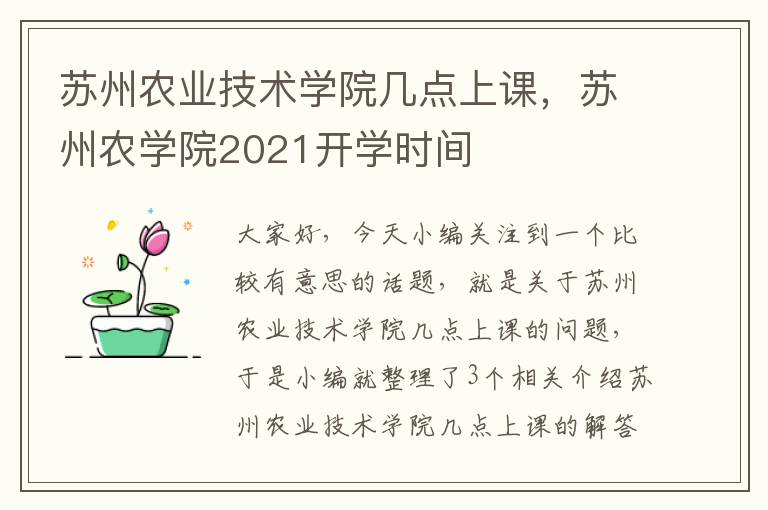 苏州农业技术学院几点上课，苏州农学院2021开学时间

大家好，今天小编关注到一个比较有意思的话题，就是关于苏州农业技术学院几点上课的问题，于是小编就整理了3个相关介绍苏州农业技术学院几点上课的解答